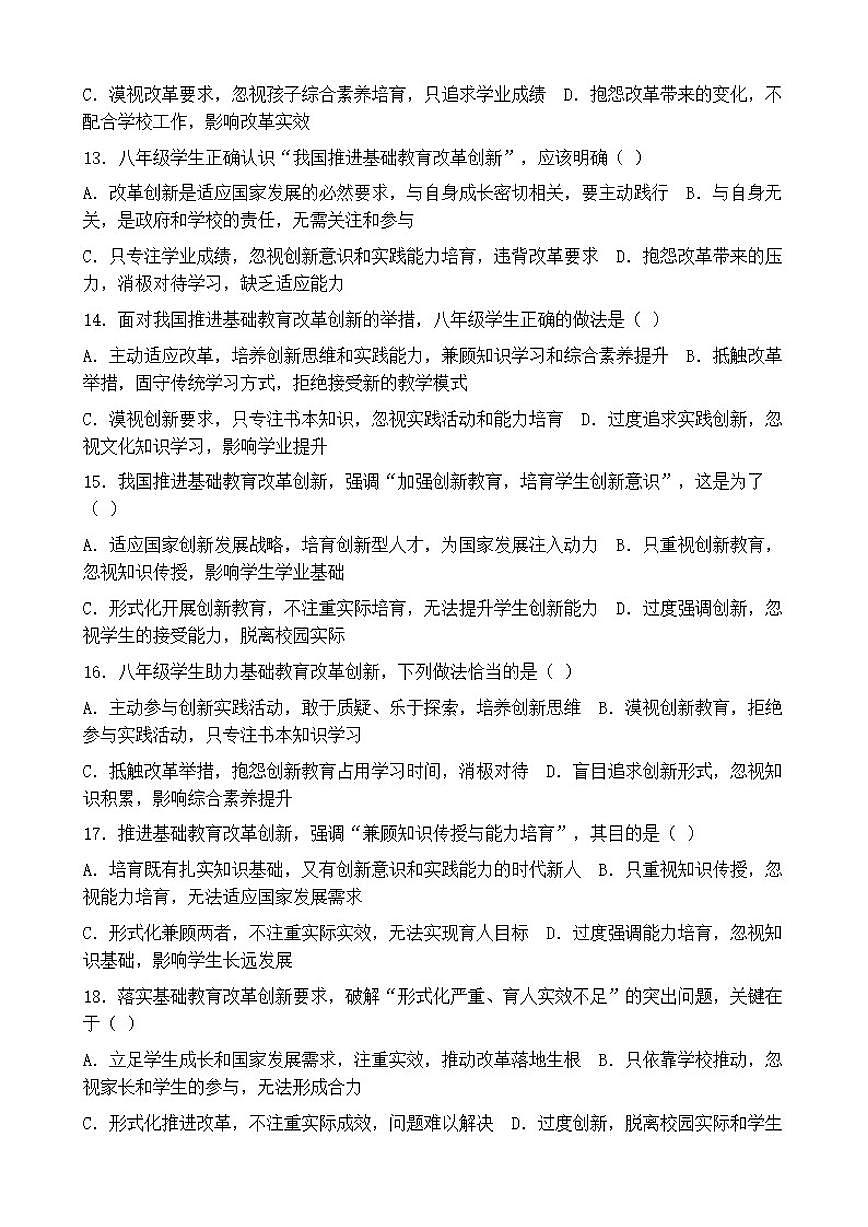 C. 漠视改革要求，忽视孩子综合素养培育，只追求学业成绩　D. 抱怨改革带来的变化，不配合学校工作，影响改革实效

13. 八年级学生正确认识“我国推进基础教育改革创新”，应该明确（ ）

A. 改革创新是适应国家发展的必然要求，与自身成长密切相关，要主动践行　B. 与自身无关，是政府和学校的责任，无需关注和参与

C. 只专注学业成绩，忽视创新意识和实践能力培育，违背改革要求　D. 抱怨改革带来的压力，消极对待学习，缺乏适应能力

14. 面对我国推进基础教育改革创新的举措，八年级学生正确的做法是（ ）

A. 主动适应改革，培养创新思维和实践能力，兼顾知识学习和综合素养提升　B. 抵触改革举措，固守传统学习方式，拒绝接受新的教学模式

C. 漠视创新要求，只专注书本知识，忽视实践活动和能力培育　D. 过度追求实践创新，忽视文化知识学习，影响学业提升

15. 我国推进基础教育改革创新，强调“加强创新教育，培育学生创新意识”，这是为了（ ）

A. 适应国家创新发展战略，培育创新型人才，为国家发展注入动力　B. 只重视创新教育，忽视知识传授，影响学生学业基础

C. 形式化开展创新教育，不注重实际培育，无法提升学生创新能力　D. 过度强调创新，忽视学生的接受能力，脱离校园实际

16. 八年级学生助力基础教育改革创新，下列做法恰当的是（ ）

A. 主动参与创新实践活动，敢于质疑、乐于探索，培养创新思维　B. 漠视创新教育，拒绝参与实践活动，只专注书本知识学习

C. 抵触改革举措，抱怨创新教育占用学习时间，消极对待　D. 盲目追求创新形式，忽视知识积累，影响综合素养提升

17. 推进基础教育改革创新，强调“兼顾知识传授与能力培育”，其目的是（ ）

A. 培育既有扎实知识基础，又有创新意识和实践能力的时代新人　B. 只重视知识传授，忽视能力培育，无法适应国家发展需求

C. 形式化兼顾两者，不注重实际实效，无法实现育人目标　D. 过度强调能力培育，忽视知识基础，影响学生长远发展

18. 落实基础教育改革创新要求，破解“形式化严重、育人实效不足”的突出问题，关键在于（ ）

A. 立足学生成长和国家发展需求，注重实效，推动改革落地生根　B. 只依靠学校推动，忽视家长和学生的参与，无法形成合力

C. 形式化推进改革，不注重实际成效，问题难以解决　D. 过度创新，脱离校园实际和学生